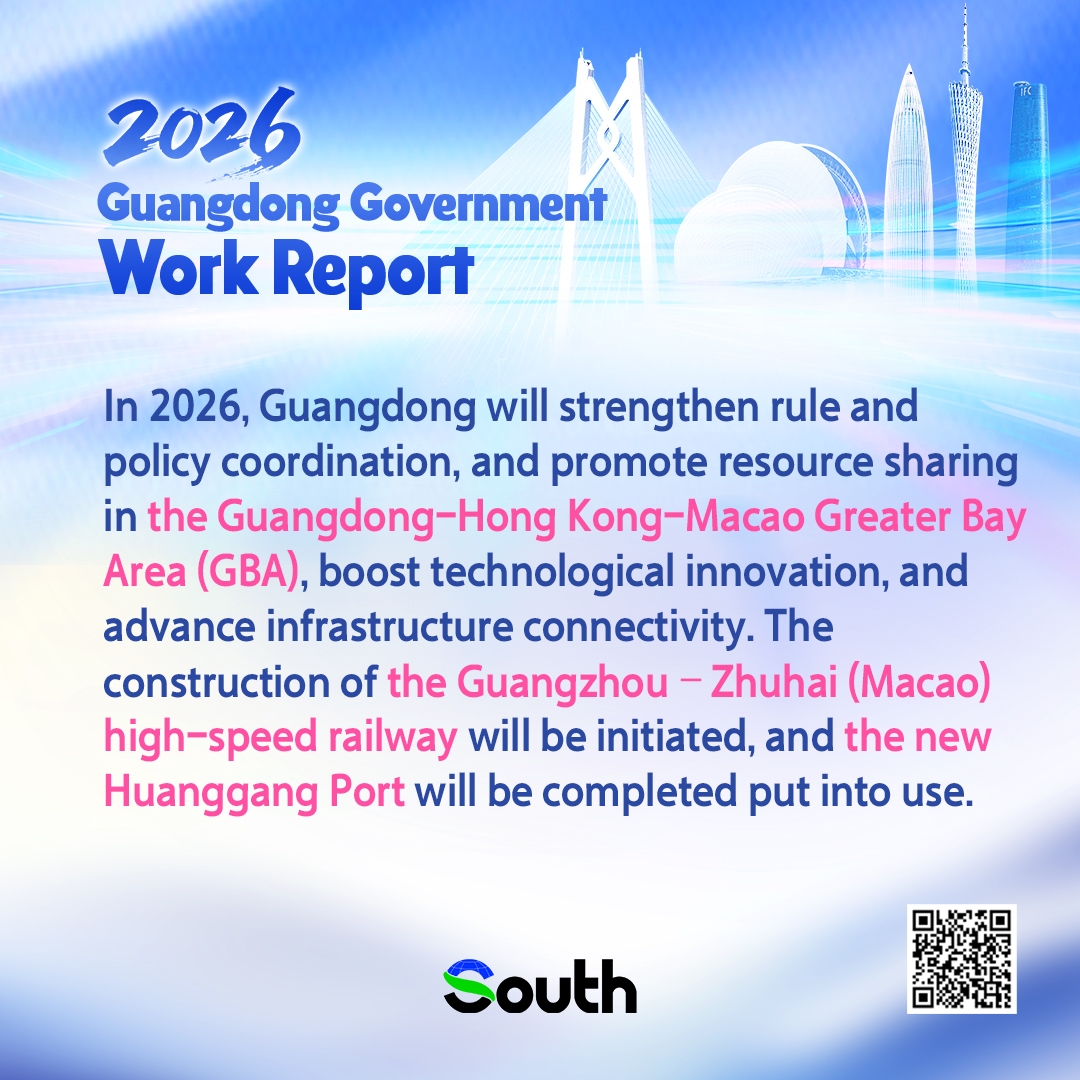 2026
Guangdong Government
Work Report

In 2026, Guangdong will strengthen rule and policy coordination, and promote resource sharing in the Guangdong-Hong Kong-Macao Greater Bay Area (GBA), boost technological innovation, and advance infrastructure connectivity. The construction of the Guangzhou - Zhuhai (Macao) high-speed railway will be initiated, and the new Huanggang Port will be completed put into use.

South